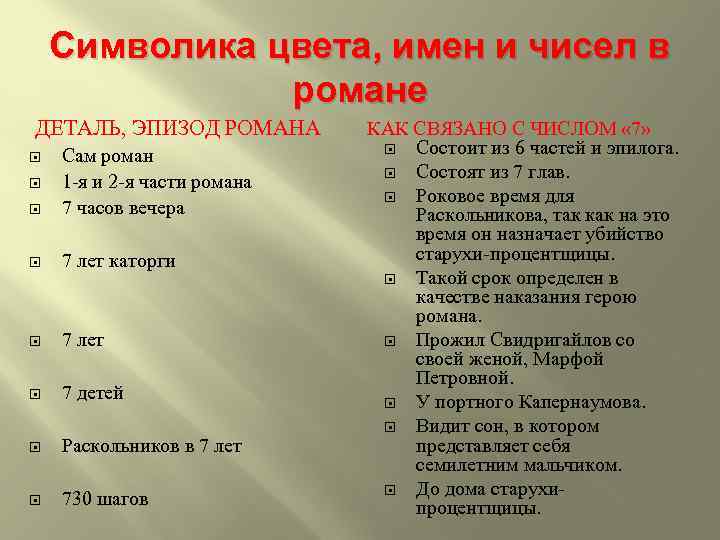 Символика цвета, имен и чисел в романе

ДЕТАЛЬ, ЭПИЗОД РОМАНА

Сам роман

1-я и 2-я части романа

7 часов вечера

7 лет каторги

7 лет

7 детей

Раскольников в 7 лет

730 шагов

КАК СВЯЗАНО С ЧИСЛОМ «7»

Состоит из 6 частей и эпилога.

Состоят из 7 глав.

Роковое время для Раскольникова, так как на это время он назначает убийство старухи-процентщицы.

Такой срок определен в качестве наказания герою романа.

Прожил Свидригайлов со своей женой, Марфой Петровной.

У портного Капернаумова.

Видит сон, в котором представляет себя семилетним мальчиком.

До дома старухи-процентщицы.